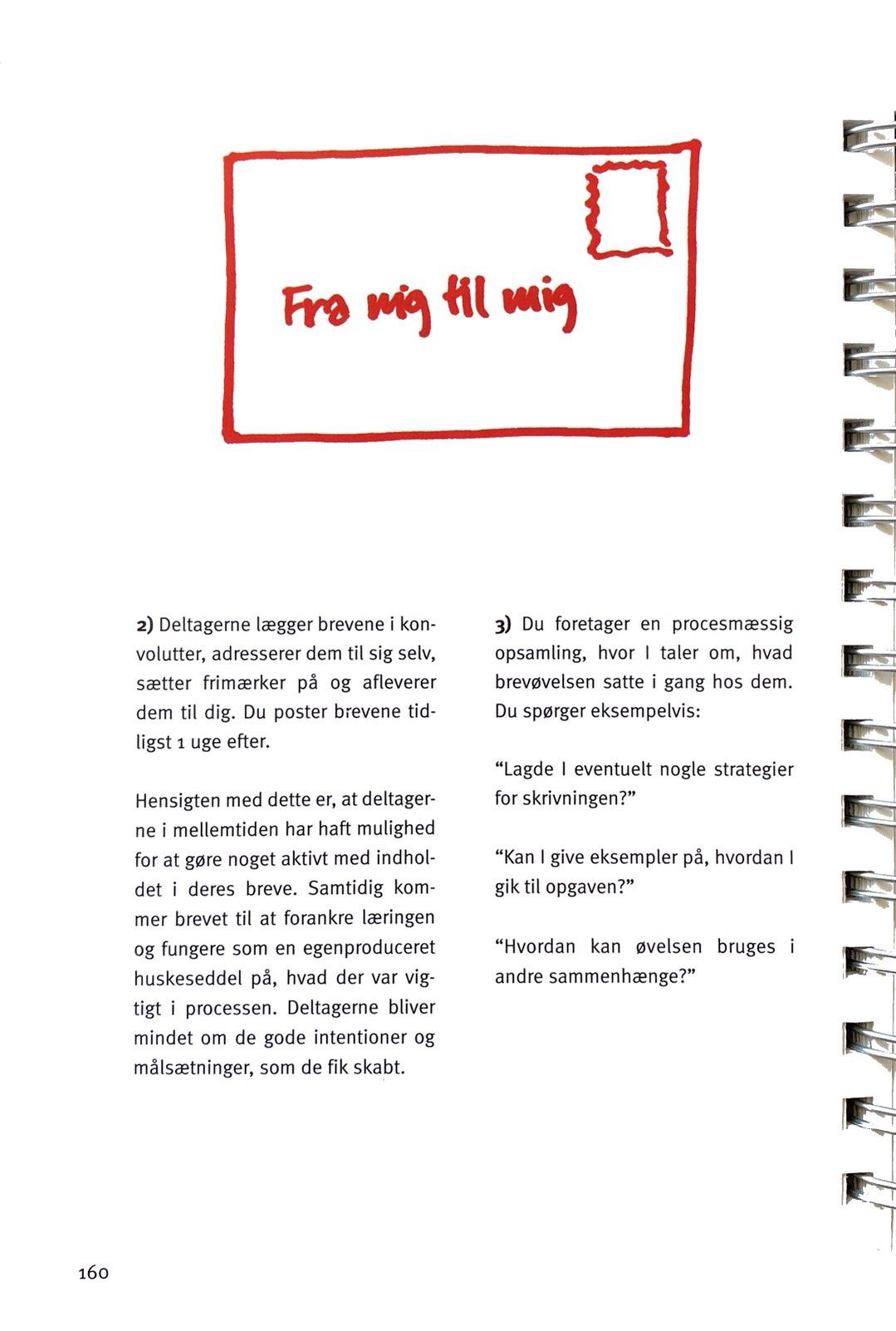 Fra mig til mig

2) Deltagerne lægger brevene i konvolutter, adresserer dem til sig selv, sætter frimærker på og afleverer dem til dig. Du poster brevene tidligst 1 uge efter.

Hensigten med dette er, at deltagerne i mellemtiden har haft mulighed for at gøre noget aktivt med indholdet i deres breve. Samtidig kommer brevet til at forankre læringen og fungere som en egenproduceret huskeseddel på, hvad der var vigtigt i processen. Deltagerne bliver mindet om de gode intentioner og målsætninger, som de fik skabt.

3) Du foretager en procesmæssig opsamling, hvor I taler om, hvad brevøvelsen satte i gang hos dem. Du spørger eksempelvis:

“Lagde I eventuelt nogle strategier for skrivningen?”

“Kan I give eksempler på, hvordan I gik til opgaven?”

“Hvordan kan øvelsen bruges i andre sammenhænge?”

160